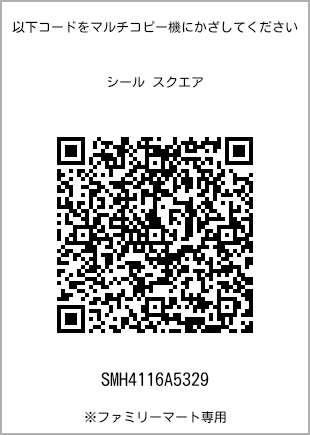 以下コードをマルチコピー機にかざしてください

シール スクエア

SMH4116A5329

※ファミリーマート専用